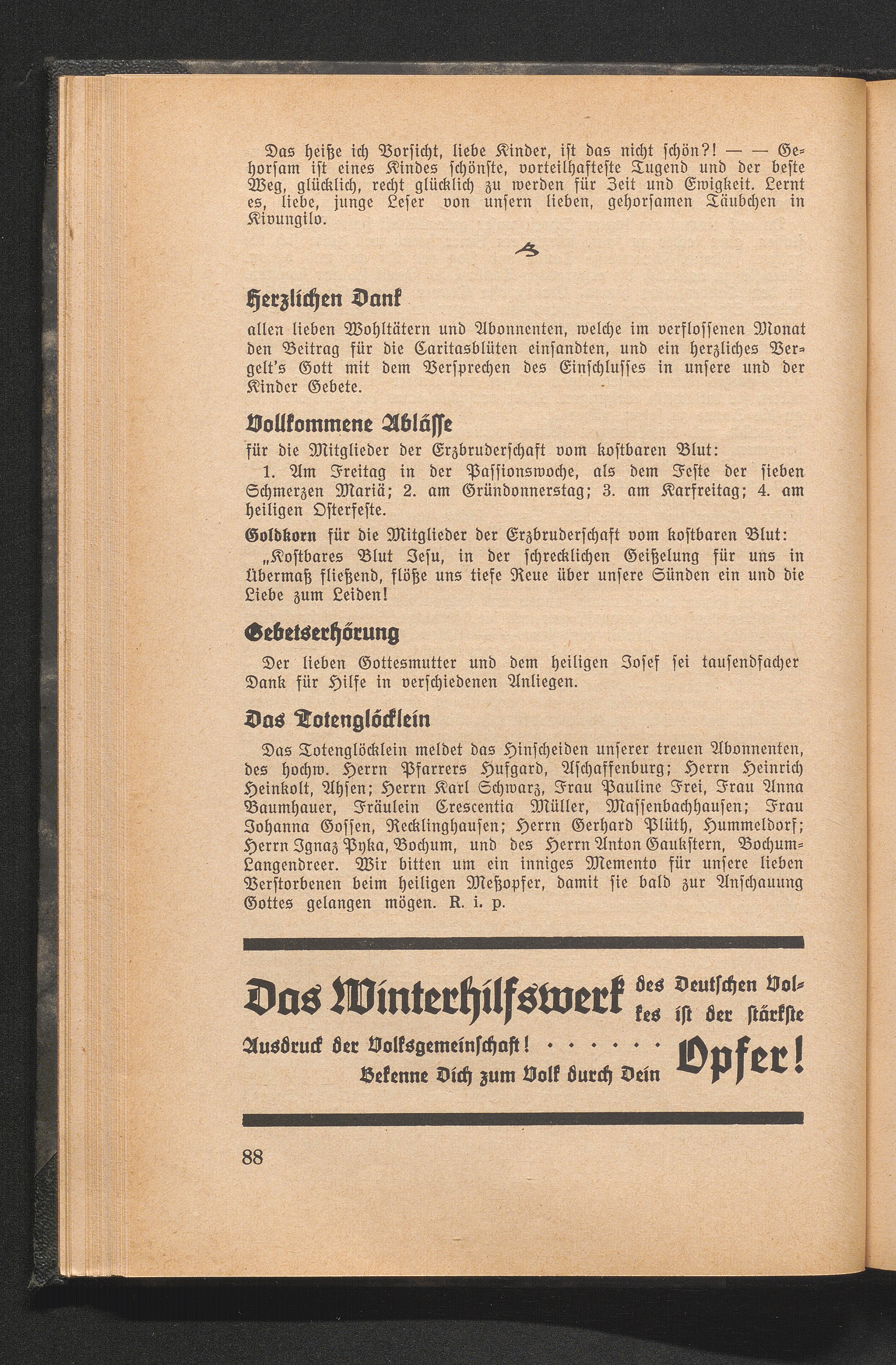 Das heiße ich Vorsicht, liebe Kinder, ist das nicht schön?! — — Gehorsam ist eines Kindes schönste, vorteilhafteste Tugend und der beste Weg, glücklich, recht glücklich zu werden für Zeit und Ewigkeit. Lernt es, liebe, junge Leser von unsern lieben, gehorsamen Täubchen in Kivungilo.

Herzlichen Dank

allen lieben Wohltätern und Abonnenten, welche im verflossenen Monat den Beitrag für die Caritasblüten einsandten, und ein herzliches Vergelt's Gott mit dem Versprechen des Einschlusses in unsere und der Kinder Gebete.

Vollkommene Ablässe

für die Mitglieder der Erzbruderschaft vom kostbaren Blut:

1. Am Freitag in der Passionswoche, als dem Feste der sieben Schmerzen Mariä; 2. am Gründonnerstag; 3. am Karfreitag; 4. am heiligen Osterfeste.

Goldkorn für die Mitglieder der Erzbruderschaft vom kostbaren Blut:

„Kostbares Blut Jesu, in der schrecklichen Geißelung für uns in Übermaß fließend, flöße uns tiefe Reue über unsere Sünden ein und die Liebe zum Leiden!

Gebetserhörung

Der lieben Gottesmutter und dem heiligen Josef sei tausendfacher Dank für Hilfe in verschiedenen Anliegen.

Das Totenglöcklein

Das Totenglöcklein meldet das Hinscheiden unserer treuen Abonnenten, des hochw. Herrn Pfarrers Hufgard, Aschaffenburg; Herrn Heinrich Heinkolt, Ahsen; Herrn Karl Schwarz, Frau Pauline Frei, Frau Anna Baumhauer, Fräulein Crescentia Müller, Massenbachhausen; Frau Johanna Gossen, Recklinghausen; Herrn Gerhard Plüth, Hummeldorf; Herrn Ignaz Pyka, Bochum, und des Herrn Anton Gaukstern, Bochum-Langendreer. Wir bitten um ein inniges Memento für unsere lieben Verstorbenen beim heiligen Meßopfer, damit sie bald zur Anschauung Gottes gelangen mögen. R. i. p.

Das Winterhilfswerk des Deutschen Volkes ist der stärkste Ausdruck der Volksgemeinschaft! · · · · · · Bekenne Dich zum Volk durch Dein Opfer!

88